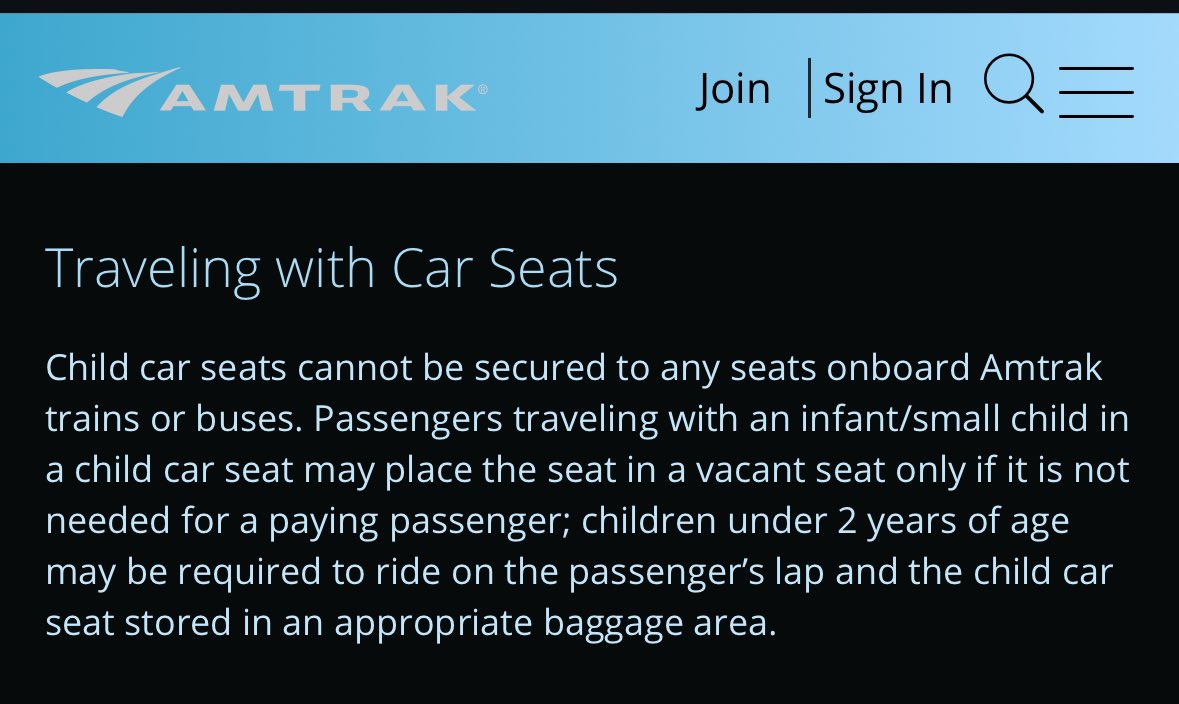 AMTRAK®

Join | Sign In

Traveling with Car Seats

Child car seats cannot be secured to any seats onboard Amtrak trains or buses. Passengers traveling with an infant/small child in a child car seat may place the seat in a vacant seat only if it is not needed for a paying passenger; children under 2 years of age may be required to ride on the passenger's lap and the child car seat stored in an appropriate baggage area.